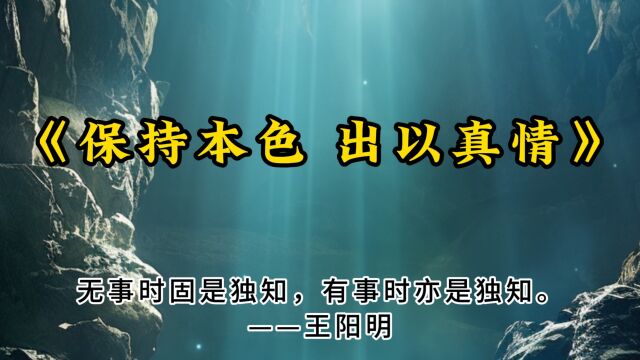 《保持本色 出以真情》

无事时固是独知，有事时亦是独知。
——王阳明